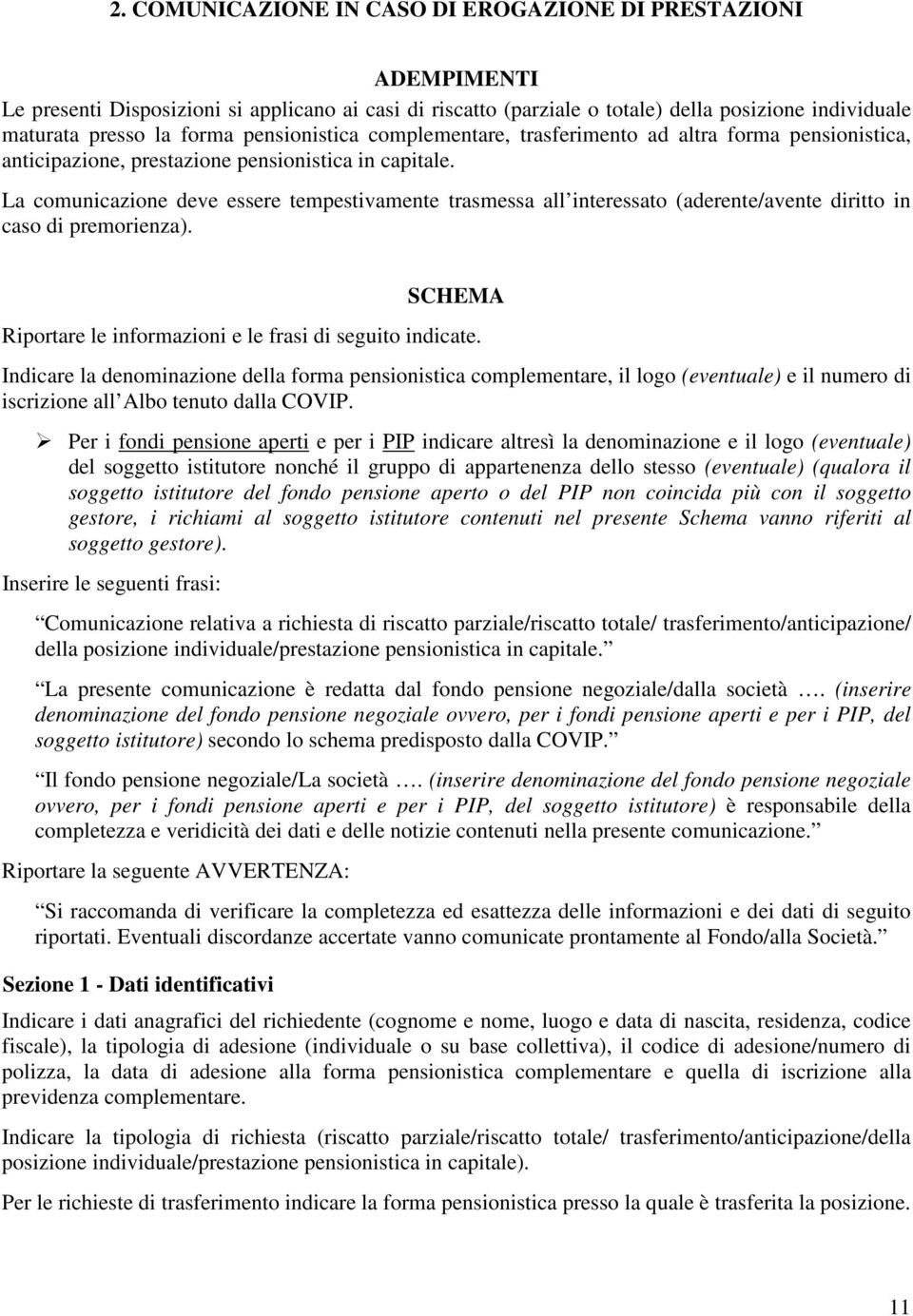 2. COMUNICAZIONE IN CASO DI EROGAZIONE DI PRESTAZIONI

ADEMPIMENTI

Le presenti Disposizioni si applicano ai casi di riscatto (parziale o totale) della posizione individuale maturata presso la forma pensionistica complementare, trasferimento ad altra forma pensionistica, anticipazione, prestazione pensionistica in capitale.

La comunicazione deve essere tempestivamente trasmessa all interessato (aderente/avente diritto in caso di premorienza).

SCHEMA

Riportare le informazioni e le frasi di seguito indicate.

Indicare la denominazione della forma pensionistica complementare, il logo (eventuale) e il numero di iscrizione all Albo tenuto dalla COVIP.

➢ Per i fondi pensione aperti e per i PIP indicare altresì la denominazione e il logo (eventuale) del soggetto istitutore nonché il gruppo di appartenenza dello stesso (eventuale) (qualora il soggetto istitutore del fondo pensione aperto o del PIP non coincida più con il soggetto gestore, i richiami al soggetto istitutore contenuti nel presente Schema vanno riferiti al soggetto gestore).

Inserire le seguenti frasi:

Comunicazione relativa a richiesta di riscatto parziale/riscatto totale/ trasferimento/anticipazione/ della posizione individuale/prestazione pensionistica in capitale.

La presente comunicazione è redatta dal fondo pensione negoziale/dalla società …. (inserire denominazione del fondo pensione negoziale ovvero, per i fondi pensione aperti e per i PIP, del soggetto istitutore) secondo lo schema predisposto dalla COVIP.

Il fondo pensione negoziale/La società …. (inserire denominazione del fondo pensione negoziale ovvero, per i fondi pensione aperti e per i PIP, del soggetto istitutore) è responsabile della completezza e veridicità dei dati e delle notizie contenuti nella presente comunicazione.

Riportare la seguente AVVERTENZA:

Si raccomanda di verificare la completezza ed esattezza delle informazioni e dei dati di seguito riportati. Eventuali discordanze accertate vanno comunicate prontamente al Fondo/alla Società.

Sezione 1 - Dati identificativi

Indicare i dati anagrafici del richiedente (cognome e nome, luogo e data di nascita, residenza, codice fiscale), la tipologia di adesione (individuale o su base collettiva), il codice di adesione/numero di polizza, la data di adesione alla forma pensionistica complementare e quella di iscrizione alla previdenza complementare.

Indicare la tipologia di richiesta (riscatto parziale/riscatto totale/ trasferimento/anticipazione/della posizione individuale/prestazione pensionistica in capitale).

Per le richieste di trasferimento indicare la forma pensionistica presso la quale è trasferita la posizione.

11